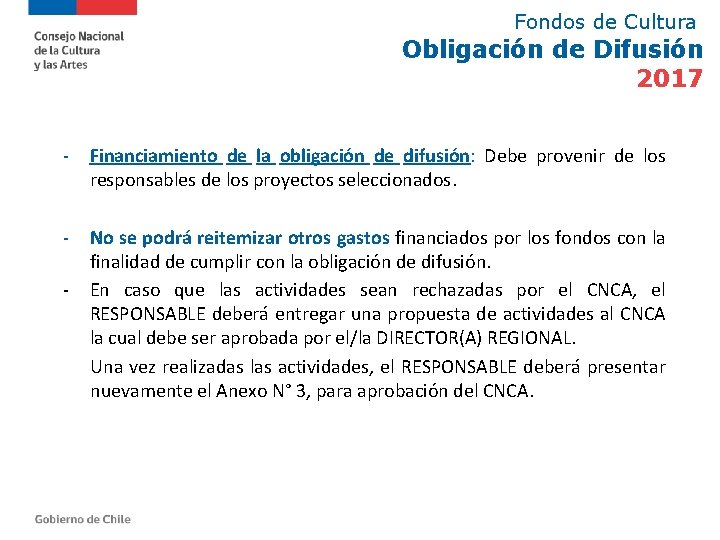 Consejo Nacional
de la Cultura
y las Artes

Fondos de Cultura
Obligación de Difusión
2017

- Financiamiento de la obligación de difusión: Debe provenir de los responsables de los proyectos seleccionados.

- No se podrá reitemizar otros gastos financiados por los fondos con la finalidad de cumplir con la obligación de difusión.

- En caso que las actividades sean rechazadas por el CNCA, el RESPONSABLE deberá entregar una propuesta de actividades al CNCA la cual debe ser aprobada por el/la DIRECTOR(A) REGIONAL.

Una vez realizadas las actividades, el RESPONSABLE deberá presentar nuevamente el Anexo N° 3, para aprobación del CNCA.

Gobierno de Chile